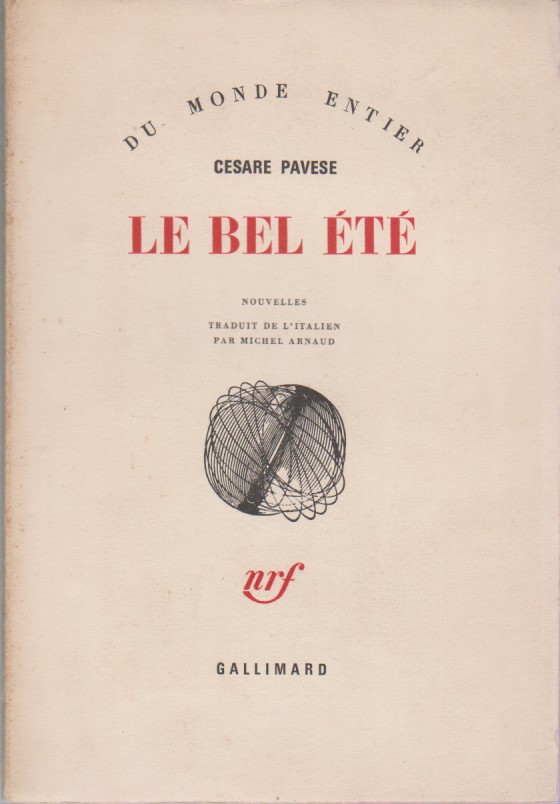 DU MONDE ENTIER

CESARE PAVESE

LE BEL ÉTÉ

NOUVELLES

TRADUIT DE L'ITALIEN
PAR MICHEL ARNAUD

nrf

GALLIMARD